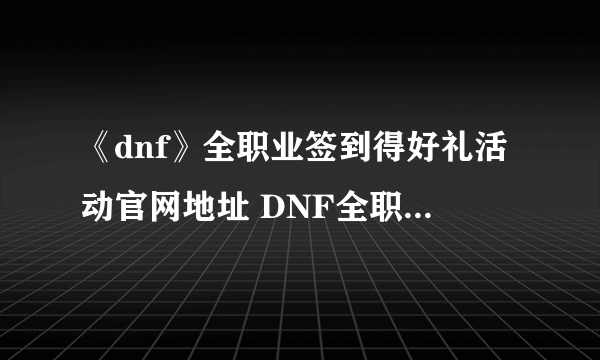 《dnf》全职业签到得好礼活动官网地址 DNF全职...